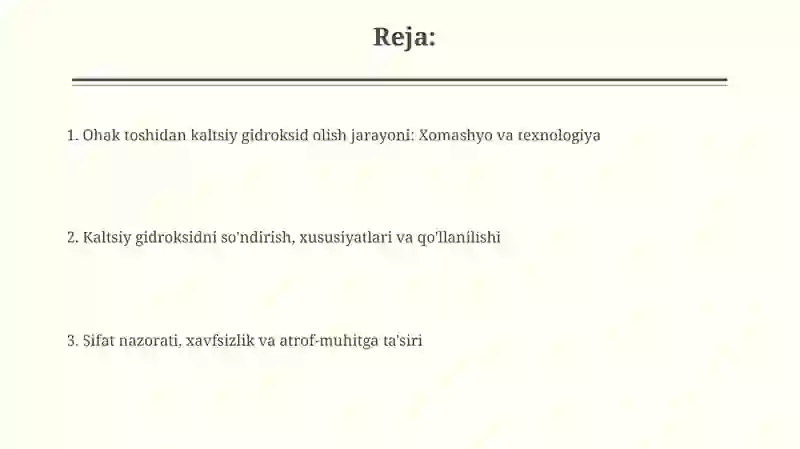 Reja:

1. Ohak toshidan kaltsiy gidroksid olish jarayoni: Xomashyo va texnologiya

2. Kaltsiy gidroksidni so'ndirish, xususiyatlari va qo'llanilishi

3. Sifat nazorati, xavfsizlik va atrof-muhitga ta'siri